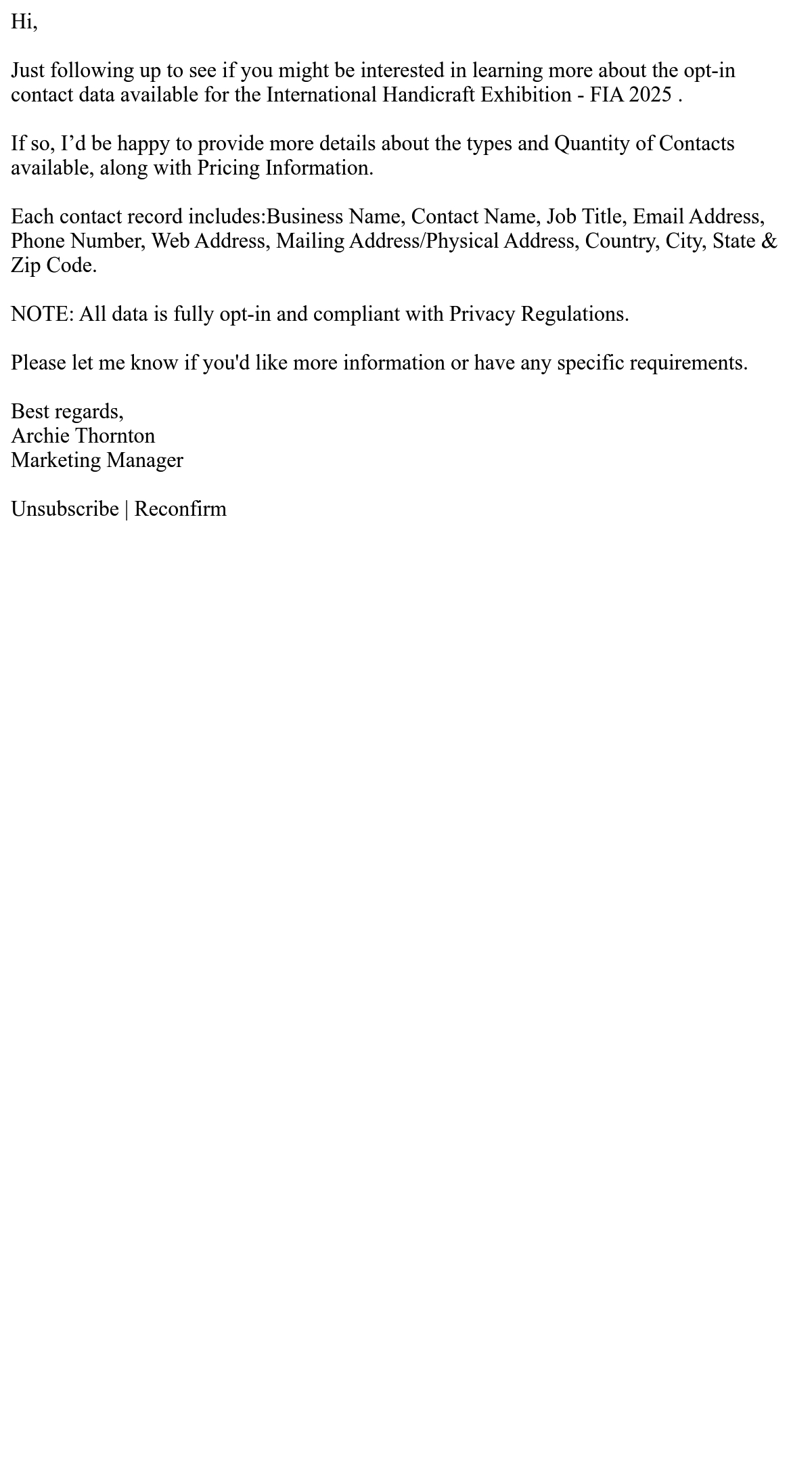 Hi,

Just following up to see if you might be interested in learning more about the opt-in contact data available for the International Handicraft Exhibition - FIA 2025 .

If so, I'd be happy to provide more details about the types and Quantity of Contacts available, along with Pricing Information.

Each contact record includes:Business Name, Contact Name, Job Title, Email Address, Phone Number, Web Address, Mailing Address/Physical Address, Country, City, State & Zip Code.

NOTE: All data is fully opt-in and compliant with Privacy Regulations.

Please let me know if you'd like more information or have any specific requirements.

Best regards,
Archie Thornton
Marketing Manager

Unsubscribe | Reconfirm